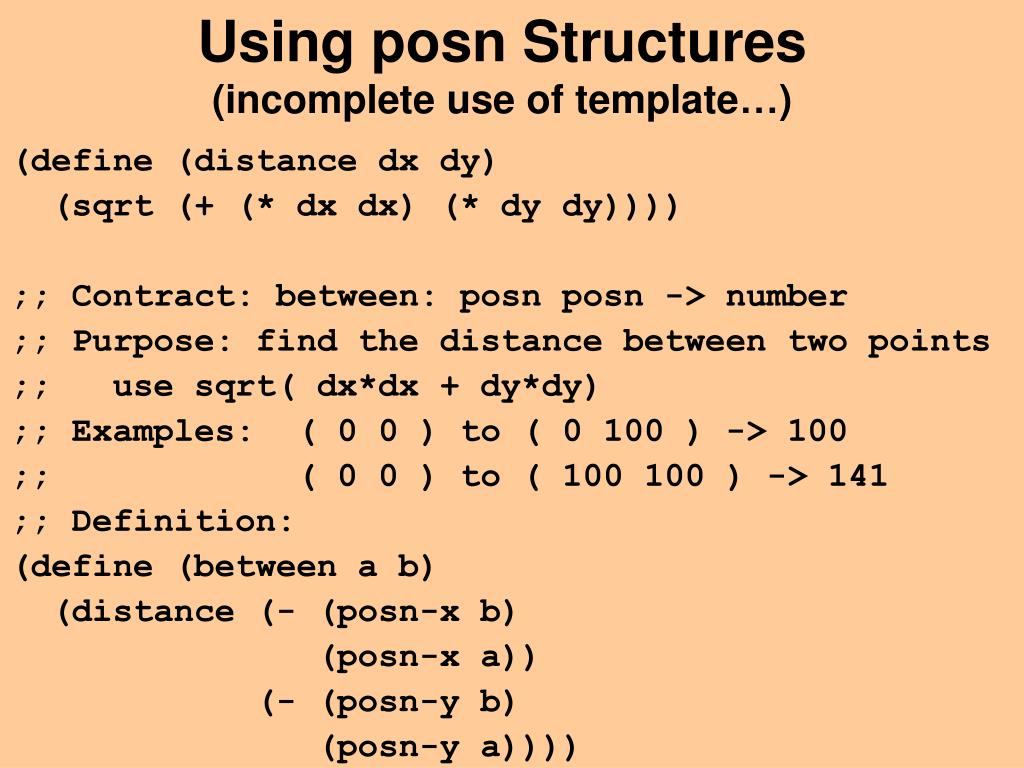 Using posn Structures
(incomplete use of template…)

(define (distance dx dy)
  (sqrt (+ (* dx dx) (* dy dy))))

;; Contract: between: posn posn -> number
;; Purpose: find the distance between two points
;;   use sqrt( dx*dx + dy*dy)
;; Examples:  ( 0 0 ) to ( 0 100 ) -> 100
;;            ( 0 0 ) to ( 100 100 ) -> 141
;; Definition:
(define (between a b)
  (distance (- (posn-x b)
               (posn-x a))
            (- (posn-y b)
               (posn-y a))))